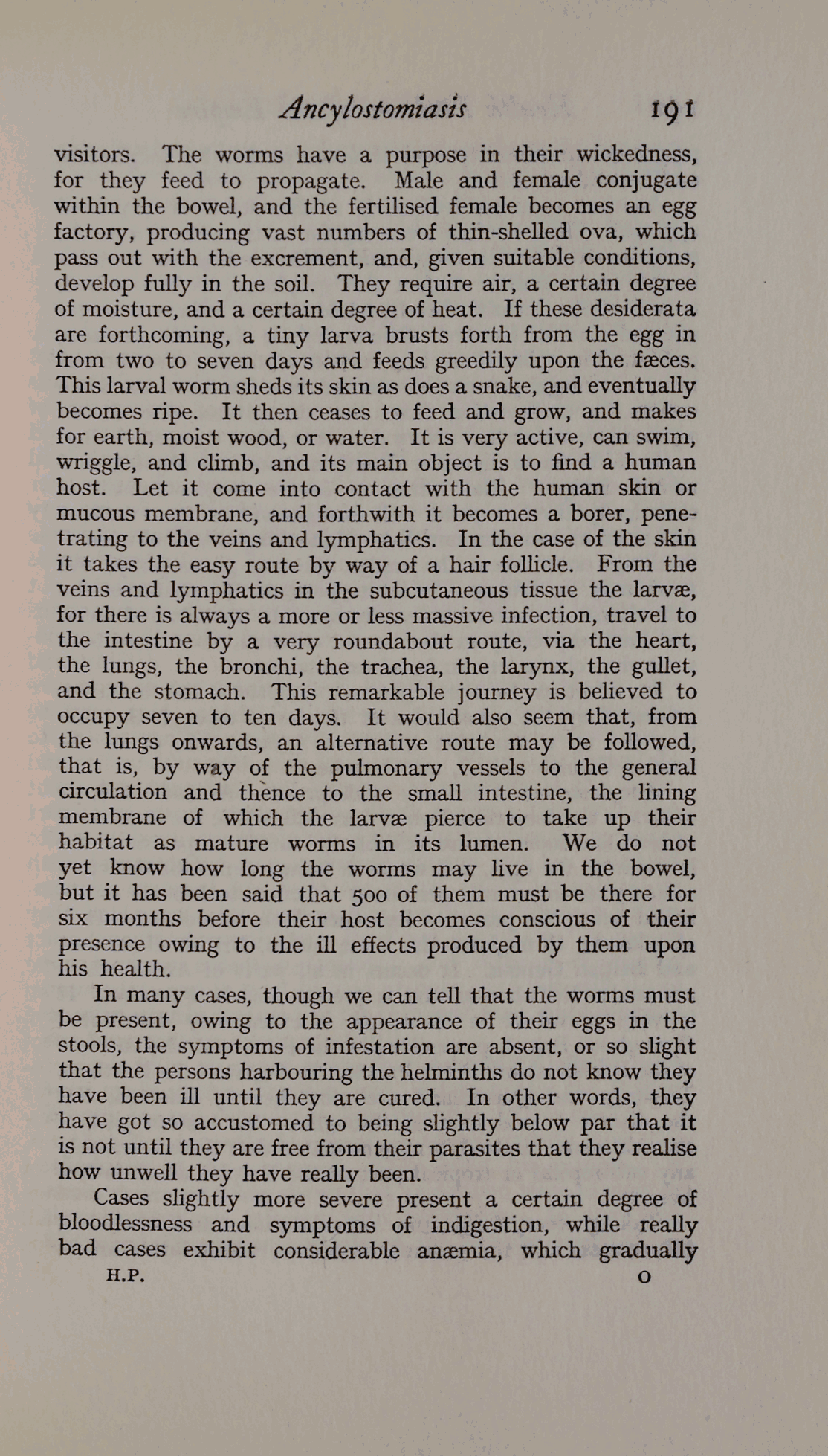 Ancylostomiasis 191

visitors. The worms have a purpose in their wickedness, for they feed to propagate. Male and female conjugate within the bowel, and the fertilised female becomes an egg factory, producing vast numbers of thin-shelled ova, which pass out with the excrement, and, given suitable conditions, develop fully in the soil. They require air, a certain degree of moisture, and a certain degree of heat. If these desiderata are forthcoming, a tiny larva brusts forth from the egg in from two to seven days and feeds greedily upon the fæces. This larval worm sheds its skin as does a snake, and eventually becomes ripe. It then ceases to feed and grow, and makes for earth, moist wood, or water. It is very active, can swim, wriggle, and climb, and its main object is to find a human host. Let it come into contact with the human skin or mucous membrane, and forthwith it becomes a borer, penetrating to the veins and lymphatics. In the case of the skin it takes the easy route by way of a hair follicle. From the veins and lymphatics in the subcutaneous tissue the larvæ, for there is always a more or less massive infection, travel to the intestine by a very roundabout route, via the heart, the lungs, the bronchi, the trachea, the larynx, the gullet, and the stomach. This remarkable journey is believed to occupy seven to ten days. It would also seem that, from the lungs onwards, an alternative route may be followed, that is, by way of the pulmonary vessels to the general circulation and thence to the small intestine, the lining membrane of which the larvæ pierce to take up their habitat as mature worms in its lumen. We do not yet know how long the worms may live in the bowel, but it has been said that 500 of them must be there for six months before their host becomes conscious of their presence owing to the ill effects produced by them upon his health.

In many cases, though we can tell that the worms must be present, owing to the appearance of their eggs in the stools, the symptoms of infestation are absent, or so slight that the persons harbouring the helminths do not know they have been ill until they are cured. In other words, they have got so accustomed to being slightly below par that it is not until they are free from their parasites that they realise how unwell they have really been.

Cases slightly more severe present a certain degree of bloodlessness and symptoms of indigestion, while really bad cases exhibit considerable anæmia, which gradually

H.P. O